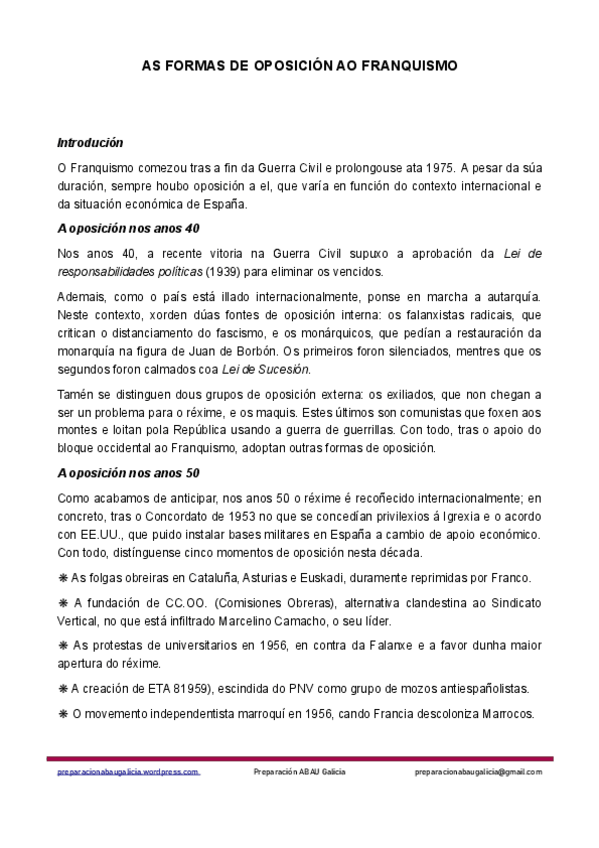 AS FORMAS DE OPOSICIÓN AO FRANQUISMO

Introdución

O Franquismo comezou tras a fin da Guerra Civil e prolongouse ata 1975. A pesar da súa duración, sempre houbo oposición a el, que varía en función do contexto internacional e da situación económica de España.

A oposición nos anos 40

Nos anos 40, a recente vitoria na Guerra Civil supuxo a aprobación da Lei de responsabilidades políticas (1939) para eliminar os vencidos.

Ademais, como o país está illado internacionalmente, ponse en marcha a autarquía. Neste contexto, xorden dúas fontes de oposición interna: os falanxistas radicais, que critican o distanciamento do fascismo, e os monárquicos, que pedían a restauración da monarquía na figura de Juan de Borbón. Os primeiros foron silenciados, mentres que os segundos foron calmados coa Lei de Sucesión.

Tamén se distinguen dous grupos de oposición externa: os exiliados, que non chegan a ser un problema para o réxime, e os maquis. Estes últimos son comunistas que foxen aos montes e loitan pola República usando a guerra de guerrillas. Con todo, tras o apoio do bloque occidental ao Franquismo, adoptan outras formas de oposición.

A oposición nos anos 50

Como acabamos de anticipar, nos anos 50 o réxime é recoñecido internacionalmente; en concreto, tras o Concordato de 1953 no que se concedían privilexios á Igrexia e o acordo con EE.UU., que puido instalar bases militares en España a cambio de apoio económico. Con todo, distínguense cinco momentos de oposición nesta década.

❋ As folgas obreiras en Cataluña, Asturias e Euskadi, duramente reprimidas por Franco.

❋ A fundación de CC.OO. (Comisiones Obreras), alternativa clandestina ao Sindicato Vertical, no que está infiltrado Marcelino Camacho, o seu líder.

❋ As protestas de universitarios en 1956, en contra da Falanxe e a favor dunha maior apertura do réxime.

❋ A creación de ETA 81959), escindida do PNV como grupo de mozos antiespañolistas.

❋ O movemento independentista marroquí en 1956, cando Francia descoloniza Marrocos.

preparacionabaugalicia.wordpress.com Preparación ABAU Galicia preparacionabaugalicia@gmail.com